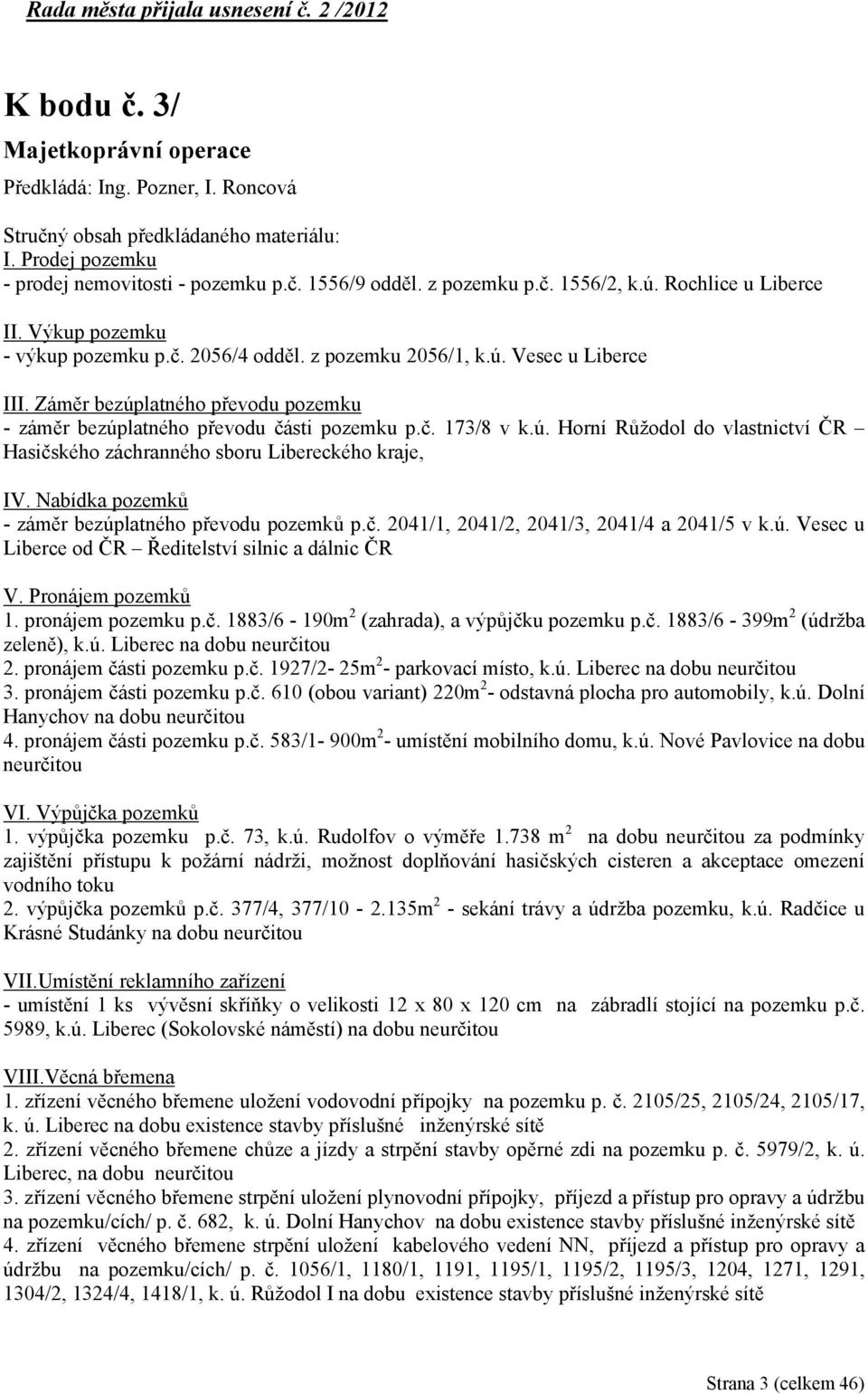 Rada města přijala usnesení č. 2 /2012

K bodu č. 3/

Majetkoprávní operace

Předkládá: Ing. Pozner, I. Roncová

Stručný obsah předkládaného materiálu:
I. Prodej pozemku
- prodej nemovitosti - pozemku p.č. 1556/9 odděl. z pozemku p.č. 1556/2, k.ú. Rochlice u Liberce

II. Výkup pozemku
- výkup pozemku p.č. 2056/4 odděl. z pozemku 2056/1, k.ú. Vesec u Liberce

III. Záměr bezúplatného převodu pozemku
- záměr bezúplatného převodu části pozemku p.č. 173/8 v k.ú. Horní Růžodol do vlastnictví ČR – Hasičského záchranného sboru Libereckého kraje,

IV. Nabídka pozemků
- záměr bezúplatného převodu pozemků p.č. 2041/1, 2041/2, 2041/3, 2041/4 a 2041/5 v k.ú. Vesec u Liberce od ČR – Ředitelství silnic a dálnic ČR

V. Pronájem pozemků
1. pronájem pozemku p.č. 1883/6 - 190m$^2$ (zahrada), a výpůjčku pozemku p.č. 1883/6 - 399m$^2$ (údržba zeleně), k.ú. Liberec na dobu neurčitou
2. pronájem části pozemku p.č. 1927/2- 25m$^2$- parkovací místo, k.ú. Liberec na dobu neurčitou
3. pronájem části pozemku p.č. 610 (obou variant) 220m$^2$- odstavná plocha pro automobily, k.ú. Dolní Hanychov na dobu neurčitou
4. pronájem části pozemku p.č. 583/1- 900m$^2$- umístění mobilního domu, k.ú. Nové Pavlovice na dobu neurčitou

VI. Výpůjčka pozemků
1. výpůjčka pozemku p.č. 73, k.ú. Rudolfov o výměře 1.738 m$^2$ na dobu neurčitou za podmínky zajištění přístupu k požární nádrži, možnost doplňování hasičských cisteren a akceptace omezení vodního toku
2. výpůjčka pozemků p.č. 377/4, 377/10 - 2.135m$^2$ - sekání trávy a údržba pozemku, k.ú. Radčice u Krásné Studánky na dobu neurčitou

VII.Umístění reklamního zařízení
- umístění 1 ks vývěsní skříňky o velikosti 12 x 80 x 120 cm na zábradlí stojící na pozemku p.č. 5989, k.ú. Liberec (Sokolovské náměstí) na dobu neurčitou

VIII.Věcná břemena
1. zřízení věcného břemene uložení vodovodní přípojky na pozemku p. č. 2105/25, 2105/24, 2105/17, k. ú. Liberec na dobu existence stavby příslušné inženýrské sítě
2. zřízení věcného břemene chůze a jízdy a strpění stavby opěrné zdi na pozemku p. č. 5979/2, k. ú. Liberec, na dobu neurčitou
3. zřízení věcného břemene strpění uložení plynovodní přípojky, příjezd a přístup pro opravy a údržbu na pozemku/cích/ p. č. 682, k. ú. Dolní Hanychov na dobu existence stavby příslušné inženýrské sítě
4. zřízení věcného břemene strpění uložení kabelového vedení NN, příjezd a přístup pro opravy a údržbu na pozemku/cích/ p. č. 1056/1, 1180/1, 1191, 1195/1, 1195/2, 1195/3, 1204, 1271, 1291, 1304/2, 1324/4, 1418/1, k. ú. Růžodol I na dobu existence stavby příslušné inženýrské sítě

Strana 3 (celkem 46)